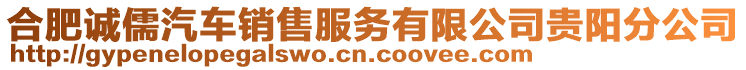 合肥诚儒汽车销售服务有限公司贵阳分公司
http://gypenelopegalswo.cn.coovee.com